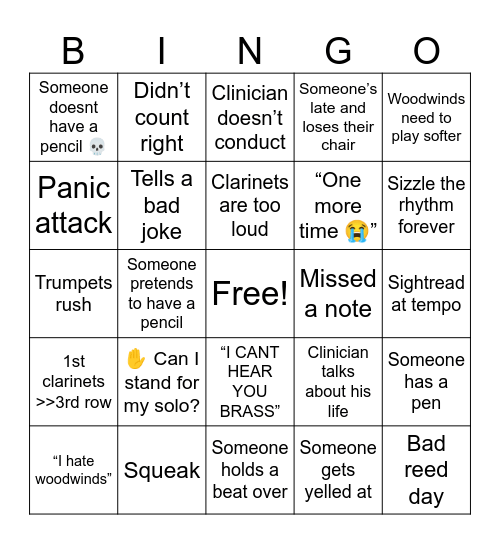 | B | I | N | G | O |
|---|---|---|---|---|
| Someone doesnt have a pencil 💀 | Didn't count right | Clinician doesn't conduct | Someone's late and loses their chair | Woodwinds need to play softer |
| Panic attack | Tells a bad joke | Clarinets are too loud | "One more time 😭" | Sizzle the rhythm forever |
| Trumpets rush | Someone pretends to have a pencil | Free! | Missed a note | Sightread at tempo |
| 1st clarinets >>3rd row | ✋ Can I stand for my solo? | "I CANT HEAR YOU BRASS" | Clinician talks about his life | Someone has a pen |
| "I hate woodwinds" | Squeak | Someone holds a beat over | Someone gets yelled at | Bad reed day |